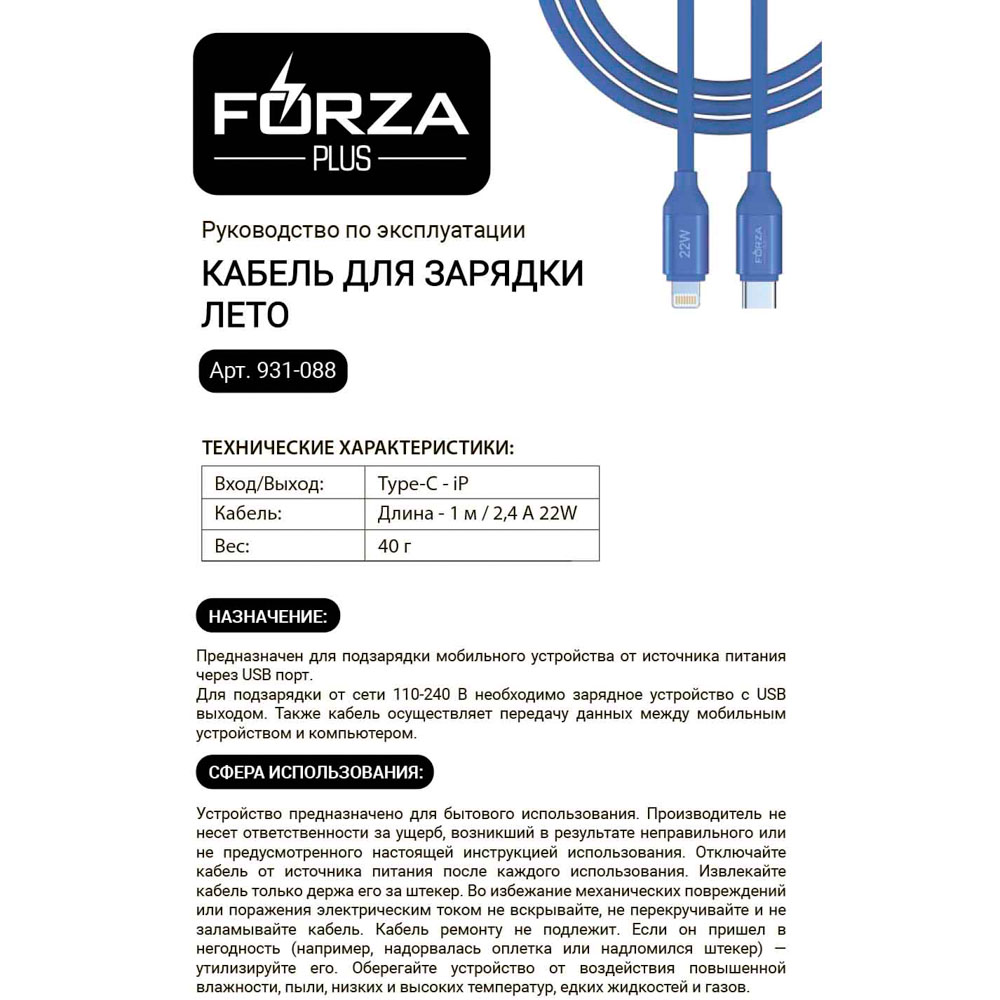 FORZA
PLUS

22W

FORZA

Руководство по эксплуатации

КАБЕЛЬ ДЛЯ ЗАРЯДКИ ЛЕТО

Арт. 931-088

ТЕХНИЧЕСКИЕ ХАРАКТЕРИСТИКИ:

| Вход/Выход: | Type-C - iP |
|---|---|
| Кабель: | Длина - 1 м / 2,4 А 22W |
| Вес: | 40 г |

НАЗНАЧЕНИЕ:

Предназначен для подзарядки мобильного устройства от источника питания через USB порт.
Для подзарядки от сети 110-240 В необходимо зарядное устройство с USB выходом. Также кабель осуществляет передачу данных между мобильным устройством и компьютером.

СФЕРА ИСПОЛЬЗОВАНИЯ:

Устройство предназначено для бытового использования. Производитель не несет ответственности за ущерб, возникший в результате неправильного или не предусмотренного настоящей инструкцией использования. Отключайте кабель от источника питания после каждого использования. Извлекайте кабель только держа его за штекер. Во избежание механических повреждений или поражения электрическим током не вскрывайте, не перекручивайте и не заламывайте кабель. Кабель ремонту не подлежит. Если он пришел в негодность (например, надорвалась оплетка или надломился штекер) — утилизируйте его. Оберегайте устройство от воздействия повышенной влажности, пыли, низких и высоких температур, едких жидкостей и газов.